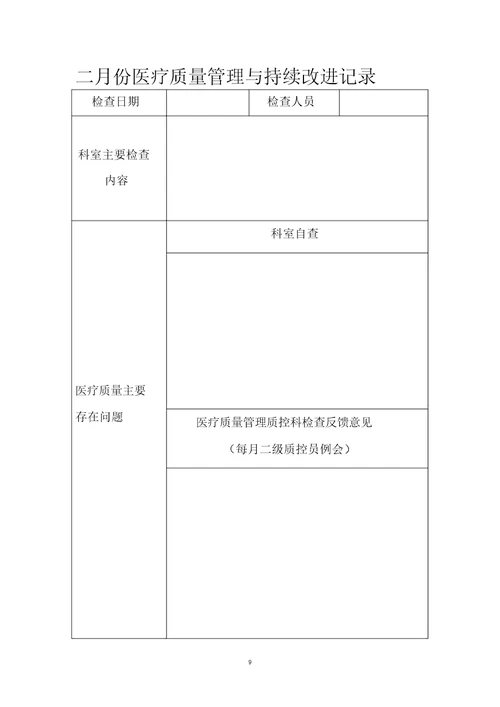 二月份医疗质量管理与持续改进记录

| 检查日期 |  | 检查人员 |  |
|---|---|---|---|
| 科室主要检查内容 |  |  |  |
| 医疗质量主要存在问题 | 科室自查 |  |  |
|  |  |  |  |
|  | 医疗质量管理质控科检查反馈意见（每月二级质控员例会） |  |  |
|  |  |  |  |

9